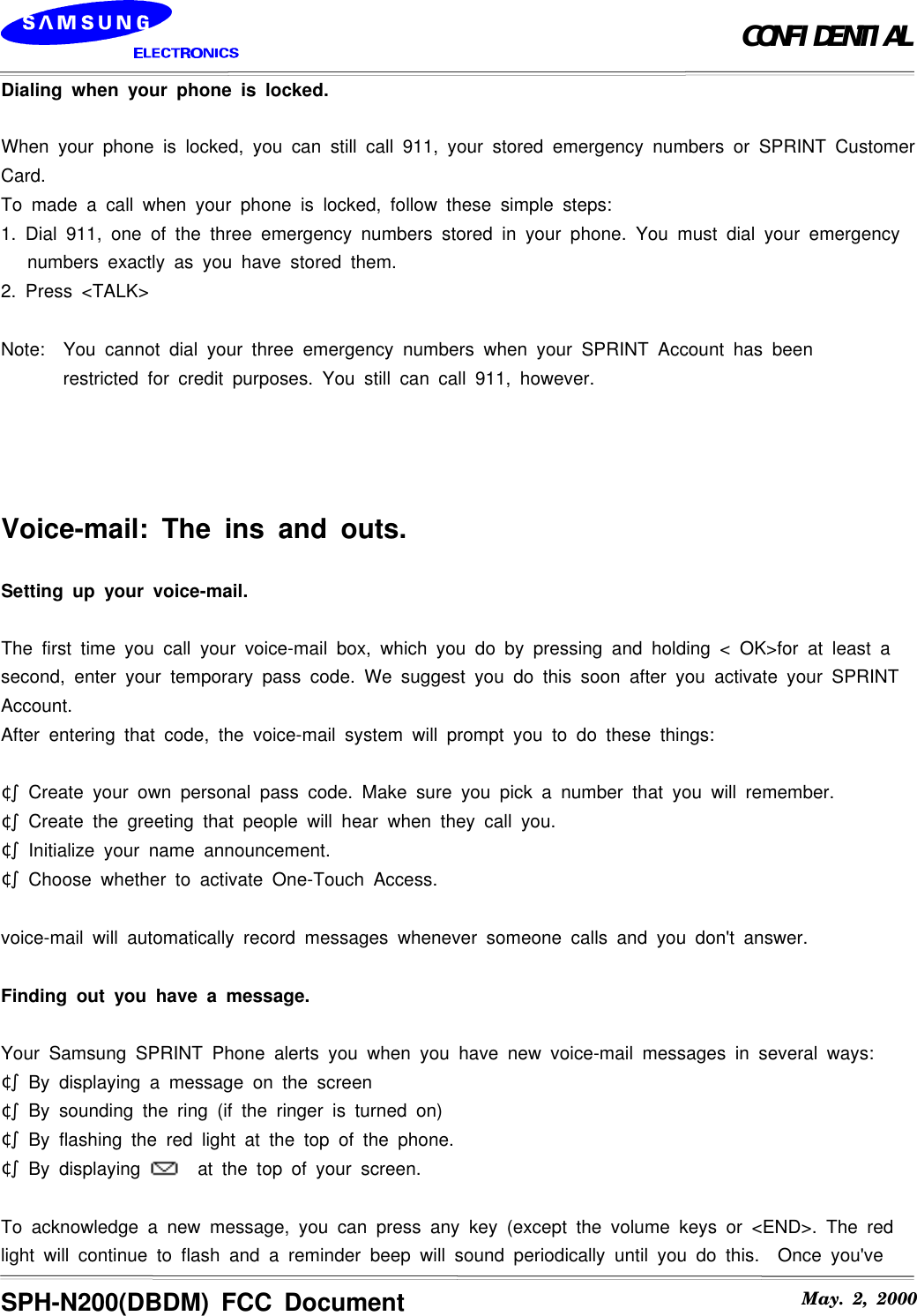 SAMSUNG ELECTRONICS

CONFIDENTIAL

Dialing when your phone is locked.

When your phone is locked, you can still call 911, your stored emergency numbers or SPRINT Customer Card.
To made a call when your phone is locked, follow these simple steps:
1. Dial 911, one of the three emergency numbers stored in your phone. You must dial your emergency numbers exactly as you have stored them.
2. Press <TALK>

Note: You cannot dial your three emergency numbers when your SPRINT Account has been restricted for credit purposes. You still can call 911, however.

Voice-mail: The ins and outs.

Setting up your voice-mail.

The first time you call your voice-mail box, which you do by pressing and holding < OK>for at least a second, enter your temporary pass code. We suggest you do this soon after you activate your SPRINT Account.
After entering that code, the voice-mail system will prompt you to do these things:

¢∫ Create your own personal pass code. Make sure you pick a number that you will remember.
¢∫ Create the greeting that people will hear when they call you.
¢∫ Initialize your name announcement.
¢∫ Choose whether to activate One-Touch Access.

voice-mail will automatically record messages whenever someone calls and you don't answer.

Finding out you have a message.

Your Samsung SPRINT Phone alerts you when you have new voice-mail messages in several ways:
¢∫ By displaying a message on the screen
¢∫ By sounding the ring (if the ringer is turned on)
¢∫ By flashing the red light at the top of the phone.
¢∫ By displaying at the top of your screen.

To acknowledge a new message, you can press any key (except the volume keys or <END>. The red light will continue to flash and a reminder beep will sound periodically until you do this. Once you've

SPH-N200(DBDM) FCC Document

May. 2, 2000